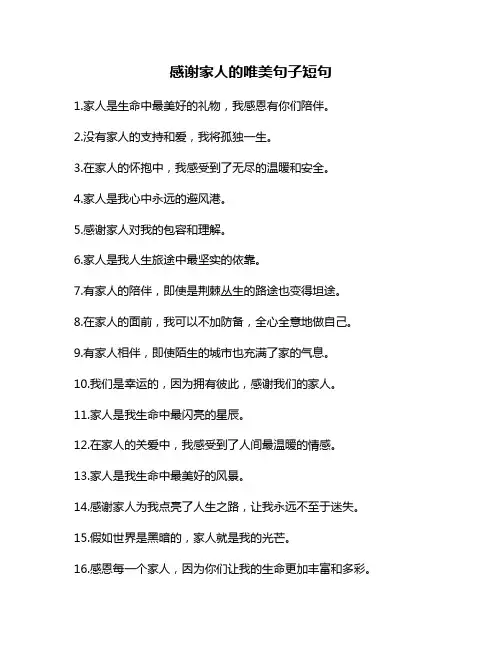 感谢家人的唯美句子短句

1.家人是生命中最美好的礼物，我感恩有你们陪伴。

2.没有家人的支持和爱，我将孤独一生。

3.在家人的怀抱中，我感受到了无尽的温暖和安全。

4.家人是我心中永远的避风港。

5.感谢家人对我的包容和理解。

6.家人是我人生旅途中最坚实的依靠。

7.有家人的陪伴，即使是荆棘丛生的路途也变得坦途。

8.在家人的面前，我可以不加防备，全心全意地做自己。

9.有家人相伴，即使陌生的城市也充满了家的气息。

10.我们是幸运的，因为拥有彼此，感谢我们的家人。

11.家人是我生命中最闪亮的星辰。

12.在家人的关爱中，我感受到了人间最温暖的情感。

13.家人是我生命中最美好的风景。

14.感谢家人为我点亮了人生之路，让我永远不至于迷失。

15.假如世界是黑暗的，家人就是我的光芒。

16.感恩每一个家人，因为你们让我的生命更加丰富和多彩。